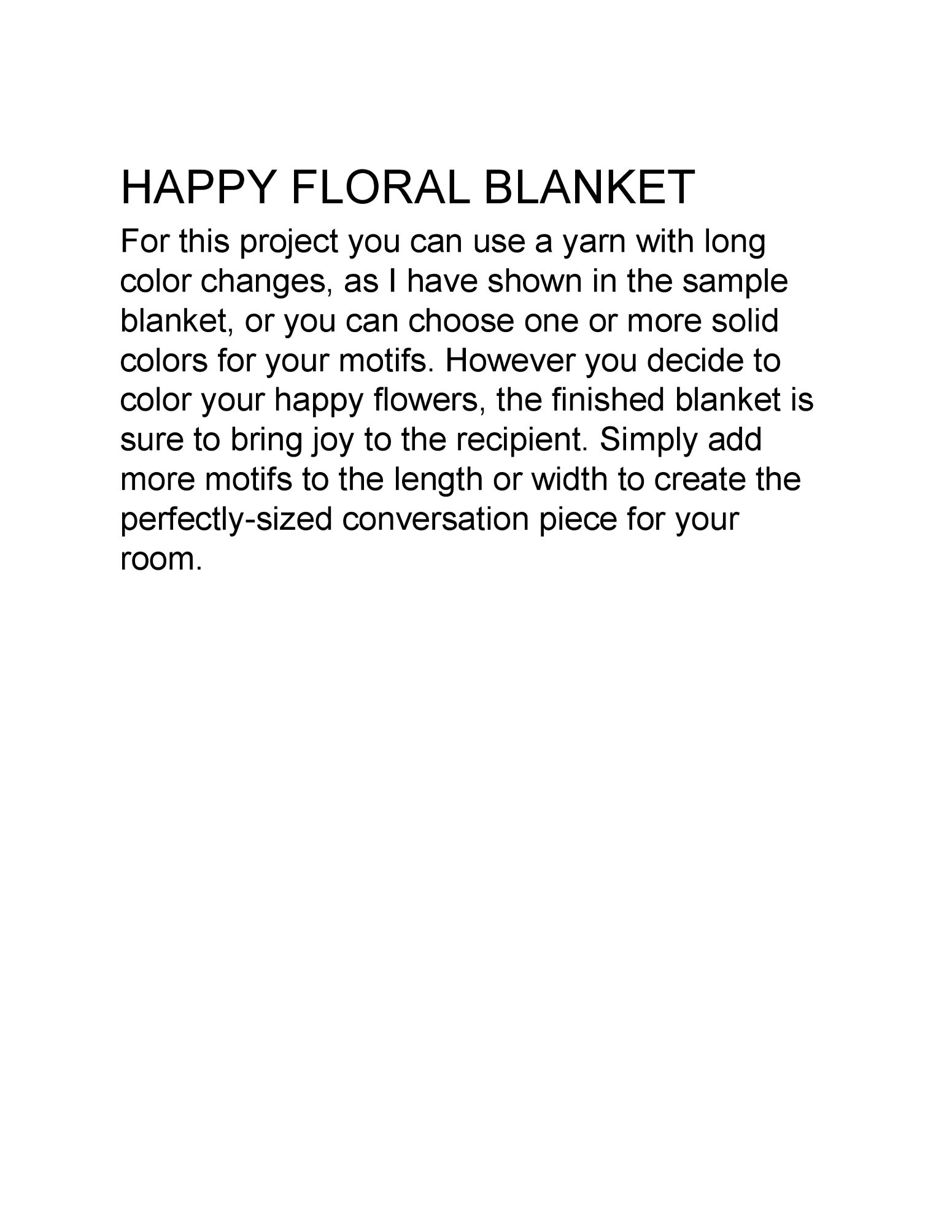 HAPPY FLORAL BLANKET

For this project you can use a yarn with long color changes, as I have shown in the sample blanket, or you can choose one or more solid colors for your motifs. However you decide to color your happy flowers, the finished blanket is sure to bring joy to the recipient. Simply add more motifs to the length or width to create the perfectly-sized conversation piece for your room.